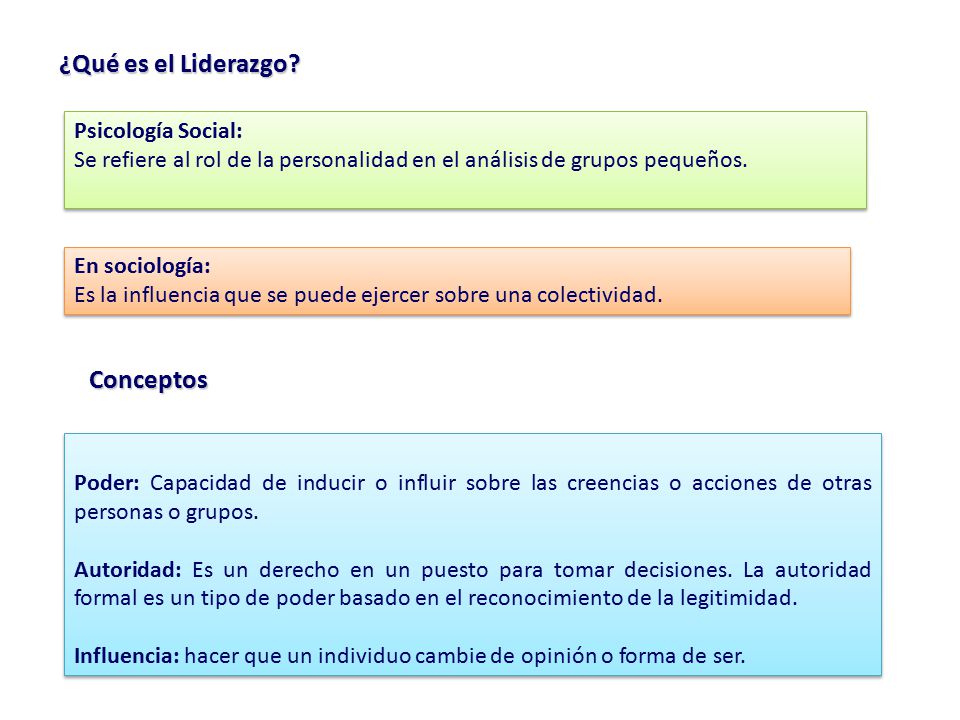 ¿Qué es el Liderazgo?

Psicología Social:
Se refiere al rol de la personalidad en el análisis de grupos pequeños.

En sociología:
Es la influencia que se puede ejercer sobre una colectividad.

Conceptos

Poder: Capacidad de inducir o influir sobre las creencias o acciones de otras personas o grupos.

Autoridad: Es un derecho en un puesto para tomar decisiones. La autoridad formal es un tipo de poder basado en el reconocimiento de la legitimidad.

Influencia: hacer que un individuo cambie de opinión o forma de ser.